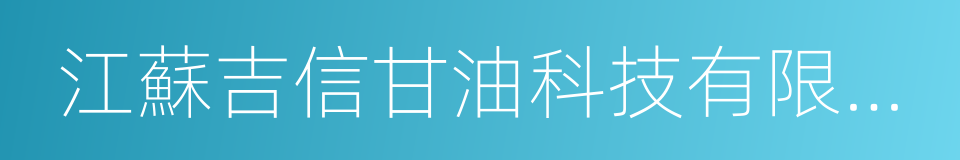 江蘇吉信甘油科技有限...